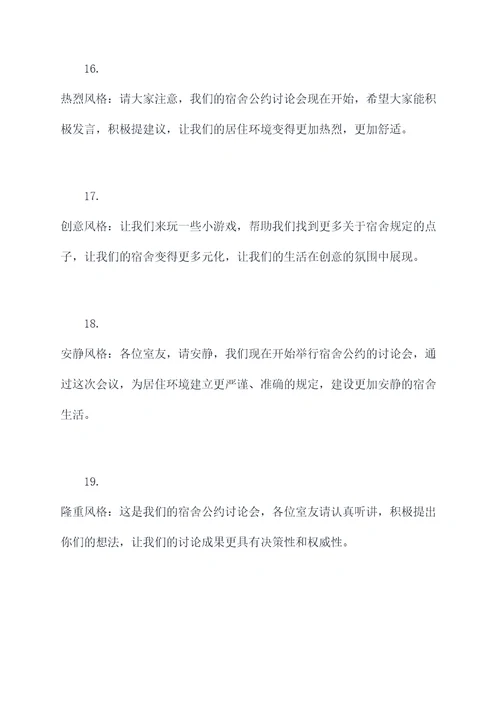 16.

热烈风格：请大家注意，我们的宿舍公约讨论会现在开始，希望大家能积极发言，积极提建议，让我们的居住环境变得更加热烈，更加舒适。

17.

创意风格：让我们来玩一些小游戏，帮助我们找到更多关于宿舍规定的点子，让我们的宿舍变得更多元化，让我们的生活在创意的氛围中展现。

18.

安静风格：各位室友，请安静，我们现在开始举行宿舍公约的讨论会，通过这次会议，为居住环境建立更严谨、准确的规定，建设更加安静的宿舍生活。

19.

隆重风格：这是我们的宿舍公约讨论会，各位室友请认真听讲，积极提出你们的想法，让我们的讨论成果更具有决策性和权威性。